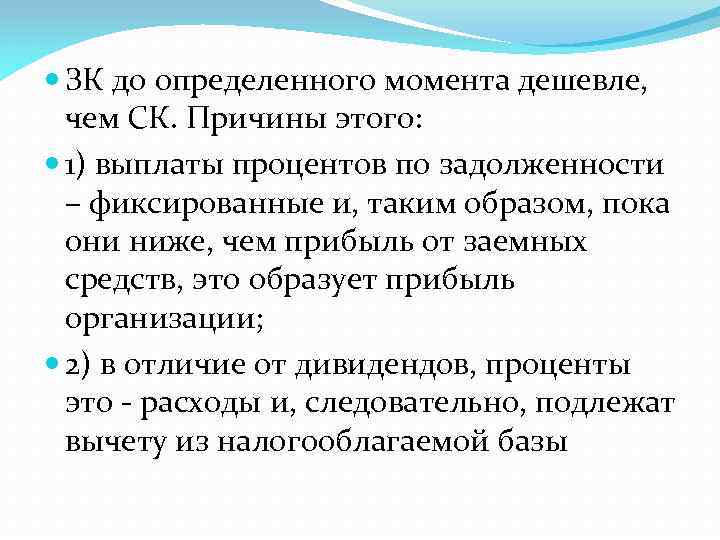 ЗК до определенного момента дешевле, чем СК. Причины этого:

1) выплаты процентов по задолженности – фиксированные и, таким образом, пока они ниже, чем прибыль от заемных средств, это образует прибыль организации;

2) в отличие от дивидендов, проценты это - расходы и, следовательно, подлежат вычету из налогооблагаемой базы